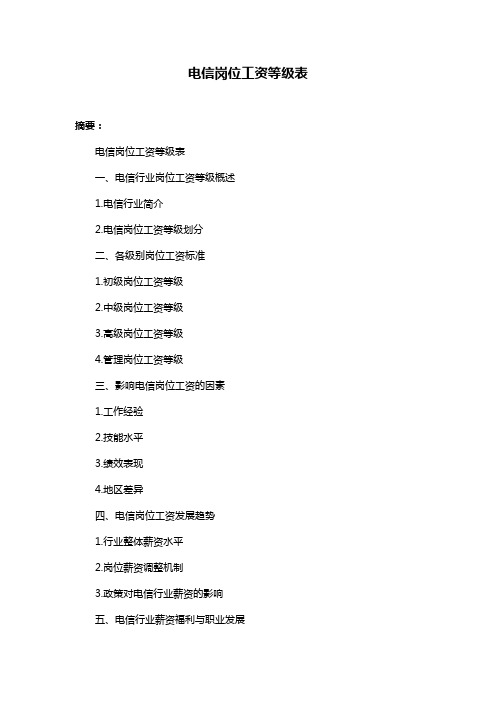 电信岗位工资等级表

摘要：

电信岗位工资等级表

一、电信行业岗位工资等级概述

1.电信行业简介

2.电信岗位工资等级划分

二、各级别岗位工资标准

1.初级岗位工资等级

2.中级岗位工资等级

3.高级岗位工资等级

4.管理岗位工资等级

三、影响电信岗位工资的因素

1.工作经验

2.技能水平

3.绩效表现

4.地区差异

四、电信岗位工资发展趋势

1.行业整体薪资水平

2.岗位薪资调整机制

3.政策对电信行业薪资的影响

五、电信行业薪资福利与职业发展